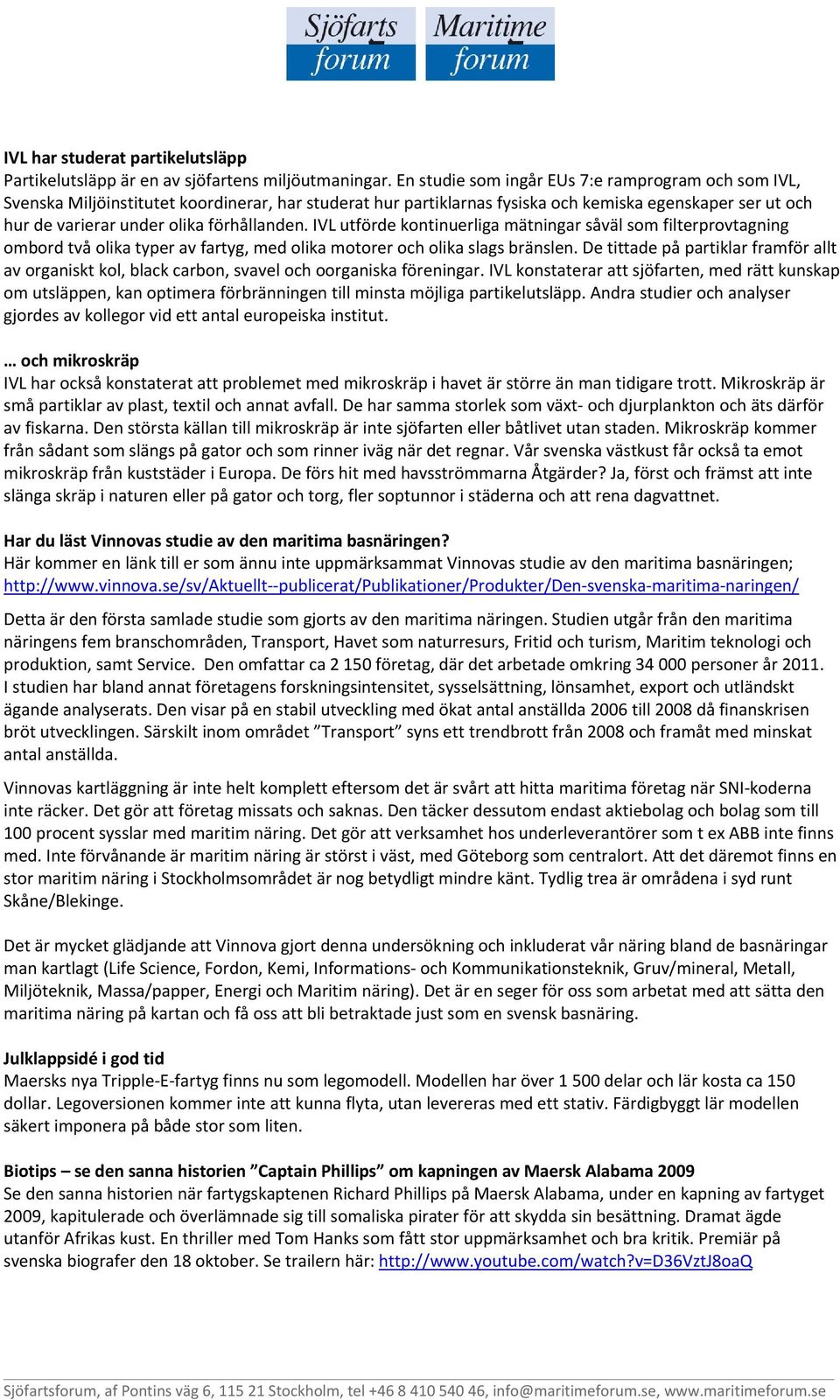 Sjöfarts forum Maritime forum

IVL har studerat partikelutsläpp
Partikelutsläpp är en av sjöfartens miljöutmaningar. En studie som ingår EUs 7:e ramprogram och som IVL, Svenska Miljöinstitutet koordinerar, har studerat hur partiklarnas fysiska och kemiska egenskaper ser ut och hur de varierar under olika förhållanden. IVL utförde kontinuerliga mätningar såväl som filterprovtagning ombord två olika typer av fartyg, med olika motorer och olika slags bränslen. De tittade på partiklar framför allt av organiskt kol, black carbon, svavel och oorganiska föreningar. IVL konstaterar att sjöfarten, med rätt kunskap om utsläppen, kan optimera förbränningen till minsta möjliga partikelutsläpp. Andra studier och analyser gjordes av kollegor vid ett antal europeiska institut.

… och mikroskräp
IVL har också konstaterat att problemet med mikroskräp i havet är större än man tidigare trott. Mikroskräp är små partiklar av plast, textil och annat avfall. De har samma storlek som växt- och djurplankton och äts därför av fiskarna. Den största källan till mikroskräp är inte sjöfarten eller båtlivet utan staden. Mikroskräp kommer från sådant som slängs på gator och som rinner iväg när det regnar. Vår svenska västkust får också ta emot mikroskräp från kuststäder i Europa. De förs hit med havsströmmarna Åtgärder? Ja, först och främst att inte slänga skräp i naturen eller på gator och torg, fler soptunnor i städerna och att rena dagvattnet.

Har du läst Vinnovas studie av den maritima basnäringen?
Här kommer en länk till er som ännu inte uppmärksammat Vinnovas studie av den maritima basnäringen; http://www.vinnova.se/sv/Aktuellt--publicerat/Publikationer/Produkter/Den-svenska-maritima-naringen/

Detta är den första samlade studie som gjorts av den maritima näringen. Studien utgår från den maritima näringens fem branschområden, Transport, Havet som naturresurs, Fritid och turism, Maritim teknologi och produktion, samt Service. Den omfattar ca 2 150 företag, där det arbetade omkring 34 000 personer år 2011. I studien har bland annat företagens forskningsintensitet, sysselsättning, lönsamhet, export och utländskt ägande analyserats. Den visar på en stabil utveckling med ökat antal anställda 2006 till 2008 då finanskrisen bröt utvecklingen. Särskilt inom området ”Transport” syns ett trendbrott från 2008 och framåt med minskat antal anställda.

Vinnovas kartläggning är inte helt komplett eftersom det är svårt att hitta maritima företag när SNI-koderna inte räcker. Det gör att företag missats och saknas. Den täcker dessutom endast aktiebolag och bolag som till 100 procent sysslar med maritim näring. Det gör att verksamhet hos underleverantörer som t ex ABB inte finns med. Inte förvånande är maritim näring är störst i väst, med Göteborg som centralort. Att det däremot finns en stor maritim näring i Stockholmsområdet är nog betydligt mindre känt. Tydlig trea är områdena i syd runt Skåne/Blekinge.

Det är mycket glädjande att Vinnova gjort denna undersökning och inkluderat vår näring bland de basnäringar man kartlagt (Life Science, Fordon, Kemi, Informations- och Kommunikationsteknik, Gruv/mineral, Metall, Miljöteknik, Massa/papper, Energi och Maritim näring). Det är en seger för oss som arbetat med att sätta den maritima näring på kartan och få oss att bli betraktade just som en svensk basnäring.

Julklappsidé i god tid
Maersks nya Tripple-E-fartyg finns nu som legomodell. Modellen har över 1 500 delar och lär kosta ca 150 dollar. Legoversionen kommer inte att kunna flyta, utan levereras med ett stativ. Färdigbyggt lär modellen säkert imponera på både stor som liten.

Biotips – se den sanna historien ”Captain Phillips” om kapningen av Maersk Alabama 2009
Se den sanna historien när fartygskaptenen Richard Phillips på Maersk Alabama, under en kapning av fartyget 2009, kapitulerade och överlämnade sig till somaliska pirater för att skydda sin besättning. Dramat ägde utanför Afrikas kust. En thriller med Tom Hanks som fått stor uppmärksamhet och bra kritik. Premiär på svenska biografer den 18 oktober. Se trailern här: http://www.youtube.com/watch?v=D36VztJ8oaQ

Sjöfartsforum, af Pontins väg 6, 115 21 Stockholm, tel +46 8 410 540 46, info@maritimeforum.se, www.maritimeforum.se